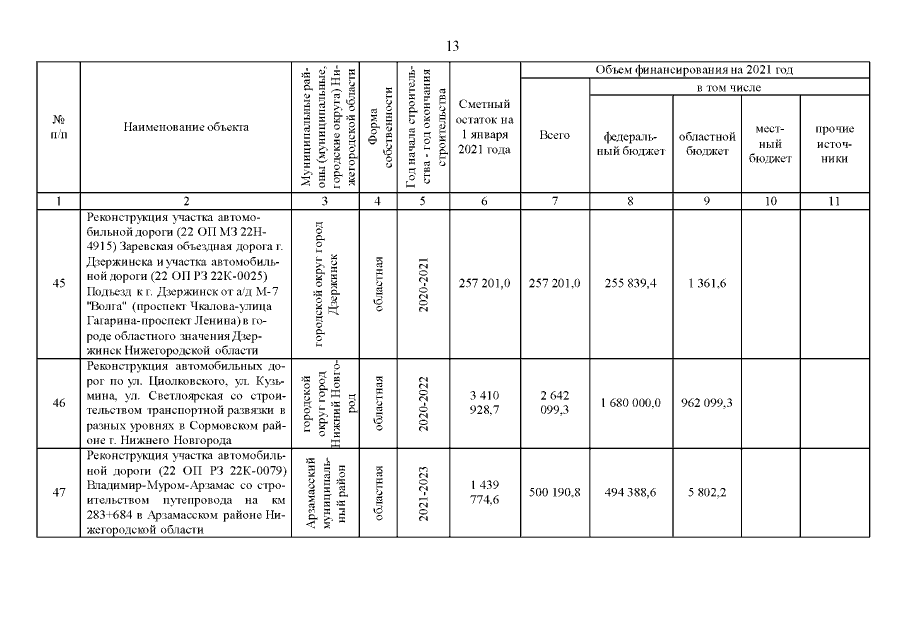 13

| № п/п | Наименование объекта | Муниципальные районы (муниципальные, городские округа) Нижегородской области | Форма собственности | Год начала строительства - год окончания строительства | Сметный остаток на 1 января 2021 года | Объем финансирования на 2021 год: Всего | в том числе: федеральный бюджет | областной бюджет | местный бюджет | прочие источники |
|---|---|---|---|---|---|---|---|---|---|---|
| 1 | 2 | 3 | 4 | 5 | 6 | 7 | 8 | 9 | 10 | 11 |
| 45 | Реконструкция участка автомобильной дороги (22 ОП МЗ 22Н-4915) Заревская объездная дорога г. Дзержинска и участка автомобильной дороги (22 ОП РЗ 22К-0025) Подъезд к г. Дзержинск от а/д М-7 "Волга" (проспект Чкалова-улица Гагарина-проспект Ленина) в городе областного значения Дзержинск Нижегородской области | городской округ город Дзержинск | областная | 2020-2021 | 257 201,0 | 257 201,0 | 255 839,4 | 1 361,6 | | |
| 46 | Реконструкция автомобильных дорог по ул. Циолковского, ул. Кузьмина, ул. Светлоярская со строительством транспортной развязки в разных уровнях в Сормовском районе г. Нижнего Новгорода | городской округ город Нижний Новгород | областная | 2020-2022 | 3 410 928,7 | 2 642 099,3 | 1 680 000,0 | 962 099,3 | | |
| 47 | Реконструкция участка автомобильной дороги (22 ОП РЗ 22К-0079) Владимир-Муром-Арзамас со строительством путепровода на км 283+684 в Арзамасском районе Нижегородской области | Арзамасский муниципальный район | областная | 2021-2023 | 1 439 774,6 | 500 190,8 | 494 388,6 | 5 802,2 | | |